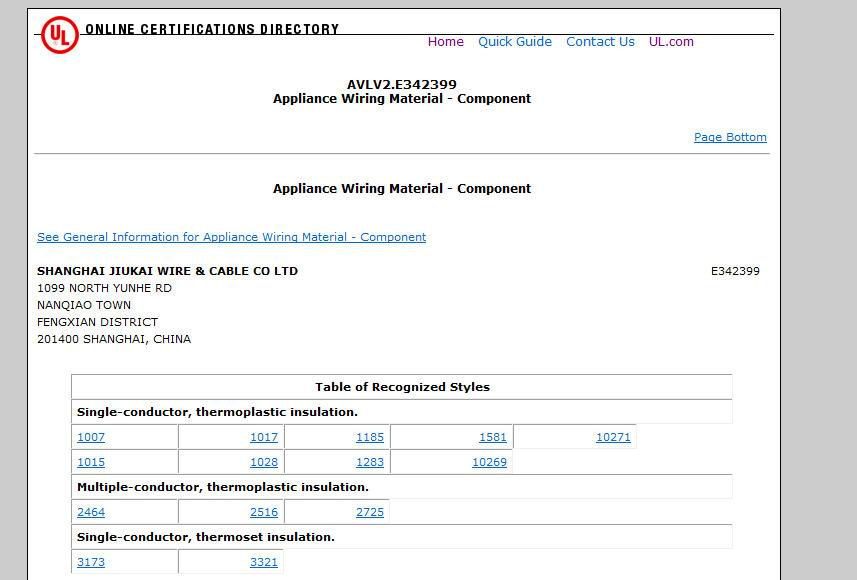 UL ONLINE CERTIFICATIONS DIRECTORY

Home Quick Guide Contact Us UL.com

AVLV2.E342399
Appliance Wiring Material - Component

Page Bottom

Appliance Wiring Material - Component

See General Information for Appliance Wiring Material - Component

SHANGHAI JIUKAI WIRE & CABLE CO LTD
E342399
1099 NORTH YUNHE RD
NANQIAO TOWN
FENGXIAN DISTRICT
201400 SHANGHAI, CHINA

| Table of Recognized Styles | | | | |
|---|---|---|---|---|
| Single-conductor, thermoplastic insulation. | | | | |
| 1007 | 1017 | 1185 | 1581 | 10271 |
| 1015 | 1028 | 1283 | 10269 | |
| Multiple-conductor, thermoplastic insulation. | | | | |
| 2464 | 2516 | 2725 | | |
| Single-conductor, thermoset insulation. | | | | |
| 3173 | 3321 | | | |